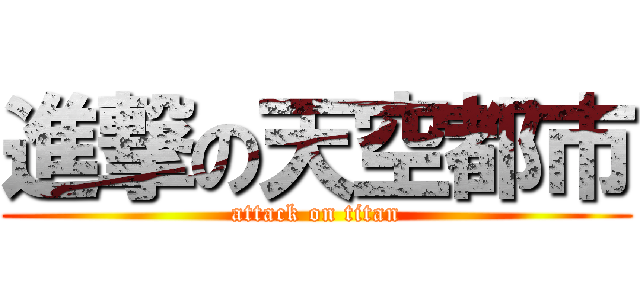 進撃の天空都市
attack on titan